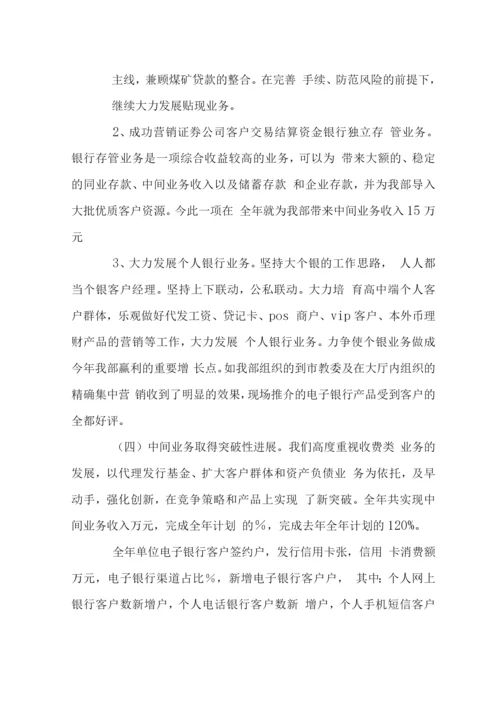 主线，兼顾煤矿贷款的整合。在完善 手续、防范风险的前提下，继续大力发展贴现业务。

2、成功营销证券公司客户交易结算资金银行独立存 管业务。银行存管业务是一项综合收益较高的业务，可以为 带来大额的、稳定的同业存款、中间业务收入以及储蓄存款 和企业存款，并为我部导入大批优质客户资源。今此一项在 全年就为我部带来中间业务收入 15 万元

3、大力发展个人银行业务。坚持大个银的工作思路， 人人都当个银客户经理。坚持上下联动，公私联动。大力培 育高中端个人客户群体，乐观做好代发工资、贷记卡、pos 商户、vip 客户、本外币理财产品的营销等工作，大力发展 个人银行业务。力争使个银业务做成今年我部赢利的重要增 长点。如我部组织的到市教委及在大厅内组织的精确集中营 销收到了明显的效果，现场推介的电子银行产品受到客户的全都好评。

（四）中间业务取得突破性进展。我们高度重视收费类 业务的发展，以代理发行基金、扩大客户群体和资产负债业 务为依托，及早动手，强化创新，在竞争策略和产品上实现 了新突破。全年共实现中间业务收入万元，完成全年计划 的%，完成去年全年计划的 120%。

全年单位电子银行客户签约户，发行信用卡张，信用 卡消费额万元，电子银行渠道占比%，新增电子银行客户户， 其中：个人网上银行客户数新增户，个人电话银行客户数新 增户，个人手机短信客户